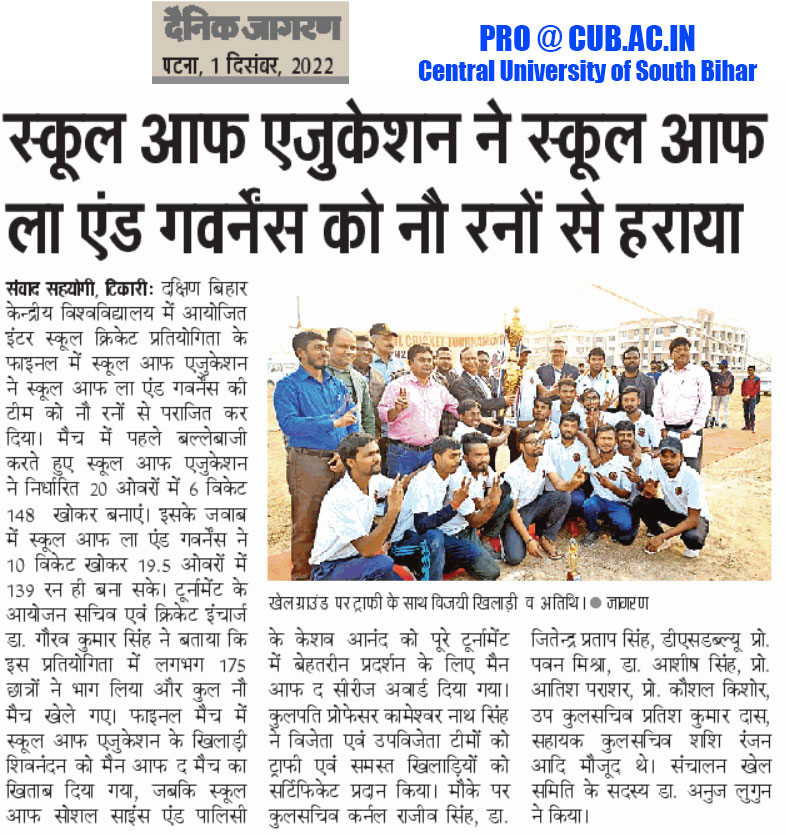 दैनिक जागरण
पटना, 1 दिसंबर, 2022

PRO @ CUB.AC.IN
Central University of South Bihar

स्कूल आफ एजुकेशन ने स्कूल आफ ला एंड गवर्नेंस को नौ रनों से हराया

संवाद सहयोगी, टिकारी: दक्षिण बिहार केन्द्रीय विश्वविद्यालय में आयोजित इंटर स्कूल क्रिकेट प्रतियोगिता के फाइनल में स्कूल आफ एजुकेशन ने स्कूल आफ ला एंड गवर्नेंस की टीम को नौ रनों से पराजित कर दिया। मैच में पहले बल्लेबाजी करते हुए स्कूल आफ एजुकेशन ने निर्धारित 20 ओवरों में 6 विकेट 148 खोकर बनाएं। इसके जवाब में स्कूल आफ ला एंड गवर्नेंस ने 10 विकेट खोकर 19.5 ओवरों में 139 रन ही बना सके। टूर्नामेंट के आयोजन सचिव एवं क्रिकेट इंचार्ज डा. गौरव कुमार सिंह ने बताया कि इस प्रतियोगिता में लगभग 175 छात्रों ने भाग लिया और कुल नौ मैच खेले गए। फाइनल मैच में स्कूल आफ एजुकेशन के खिलाड़ी शिवनंदन को मैन आफ द मैच का खिताब दिया गया, जबकि स्कूल आफ सोशल साइंस एंड पालिसी के केशव आनंद को पूरे टूर्नामेंट में बेहतरीन प्रदर्शन के लिए मैन आफ द सीरीज अवार्ड दिया गया। कुलपति प्रोफेसर कामेश्वर नाथ सिंह ने विजेता एवं उपविजेता टीमों को ट्राफी एवं समस्त खिलाड़ियों को सर्टिफिकेट प्रदान किया। मौके पर कुलसचिव कर्नल राजीव सिंह, डा. जितेन्द्र प्रताप सिंह, डीएसडब्ल्यू प्रो. पवन मिश्रा, डा. आशीष सिंह, प्रो. आतिश पराशर, प्रो. कौशल किशोर, उप कुलसचिव प्रतिश कुमार दास, सहायक कुलसचिव शशि रंजन आदि मौजूद थे। संचालन खेल समिति के सदस्य डा. अनुज लुगुन ने किया।

खेल ग्राउंड पर ट्राफी के साथ विजयी खिलाड़ी व अतिथि। ● जागरण